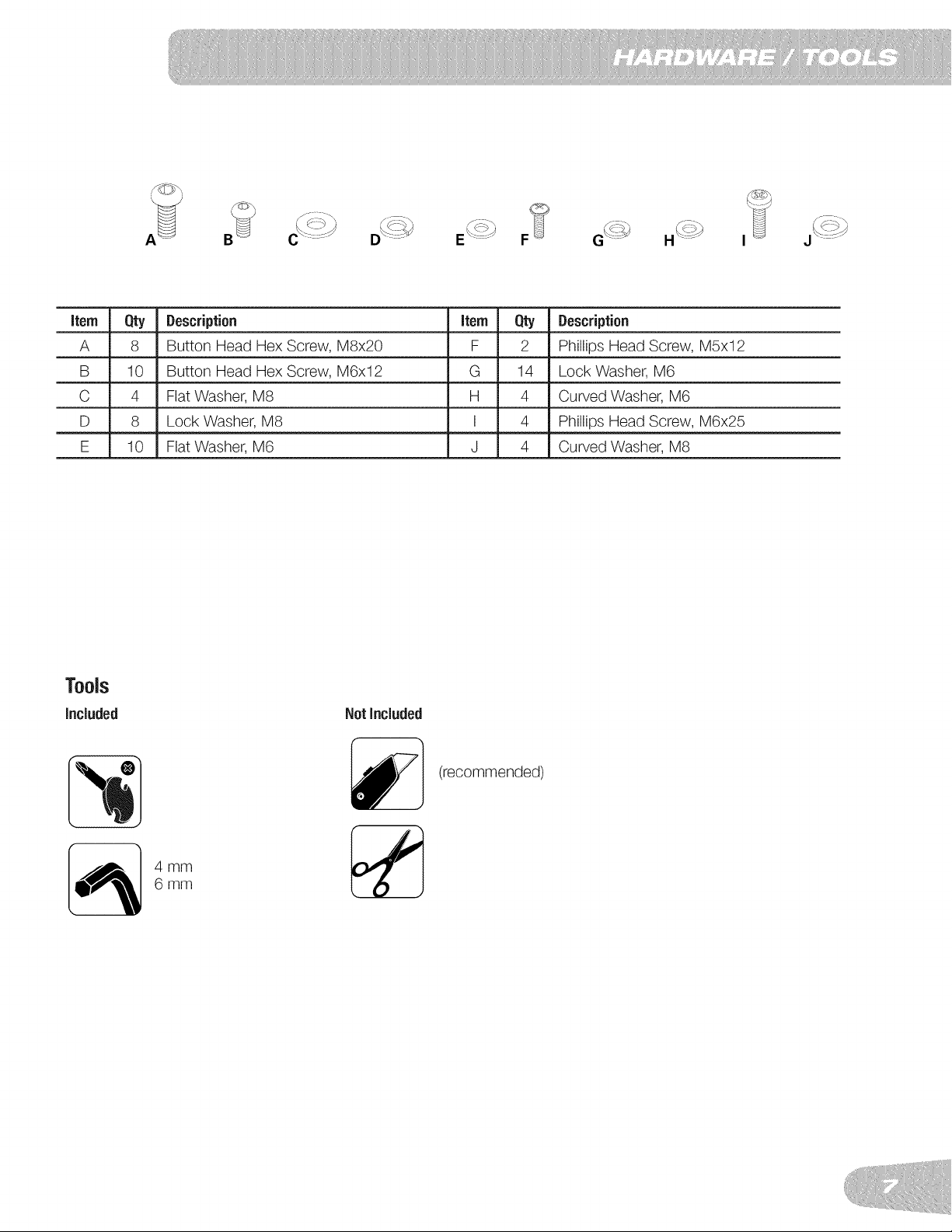 HARDWARE / TOOLS

A B C D E F G H I J

| Item | Qty | Description | Item | Qty | Description |
|---|---|---|---|---|---|
| A | 8 | Button Head Hex Screw, M8x20 | F | 2 | Phillips Head Screw, M5x12 |
| B | 10 | Button Head Hex Screw, M6x12 | G | 14 | Lock Washer, M6 |
| C | 4 | Flat Washer, M8 | H | 4 | Curved Washer, M6 |
| D | 8 | Lock Washer, M8 | I | 4 | Phillips Head Screw, M6x25 |
| E | 10 | Flat Washer, M6 | J | 4 | Curved Washer, M8 |

Tools

Included

4 mm
6 mm

Not Included

(recommended)

7